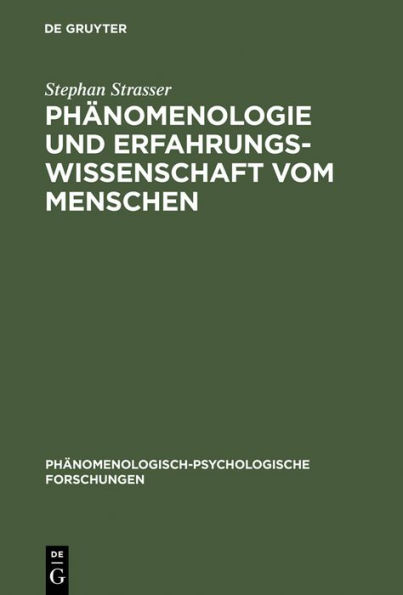 DE GRUYTER

Stephan Strasser

PHÄNOMENOLOGIE UND ERFAHRUNGSWISSENSCHAFT VOM MENSCHEN

PHÄNOMENOLOGISCH-PSYCHOLOGISCHE FORSCHUNGEN

DE
G